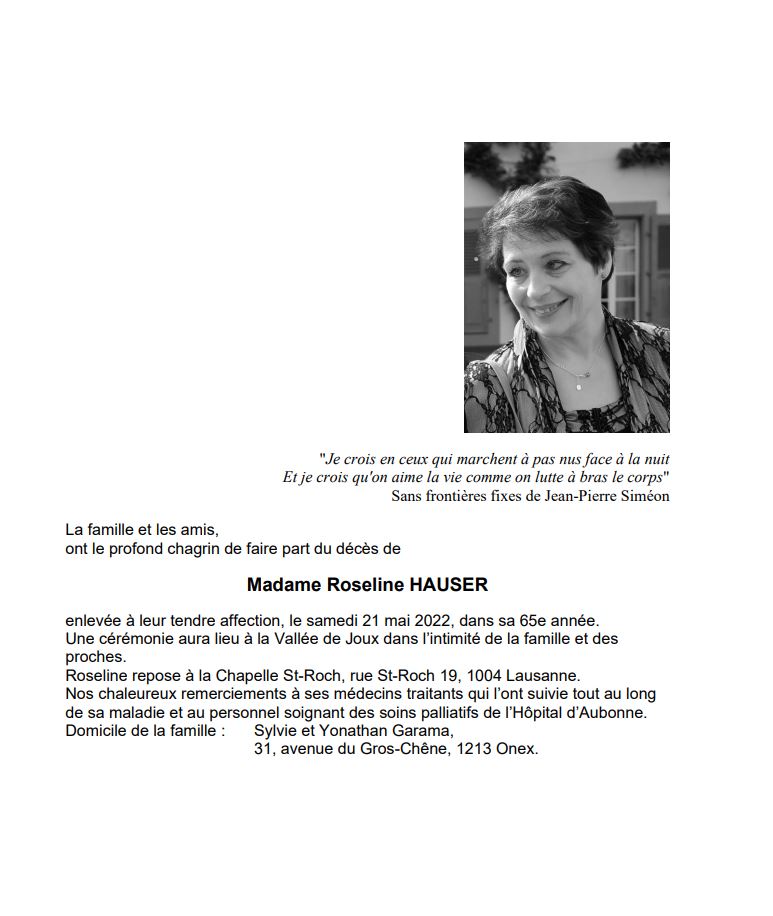 "Je crois en ceux qui marchent à pas nus face à la nuit
Et je crois qu'on aime la vie comme on lutte à bras le corps"
Sans frontières fixes de Jean-Pierre Siméon

La famille et les amis,
ont le profond chagrin de faire part du décès de

Madame Roseline HAUSER

enlevée à leur tendre affection, le samedi 21 mai 2022, dans sa 65e année.
Une cérémonie aura lieu à la Vallée de Joux dans l'intimité de la famille et des proches.
Roseline repose à la Chapelle St-Roch, rue St-Roch 19, 1004 Lausanne.
Nos chaleureux remerciements à ses médecins traitants qui l'ont suivie tout au long de sa maladie et au personnel soignant des soins palliatifs de l'Hôpital d'Aubonne.
Domicile de la famille : Sylvie et Yonathan Garama,
31, avenue du Gros-Chêne, 1213 Onex.